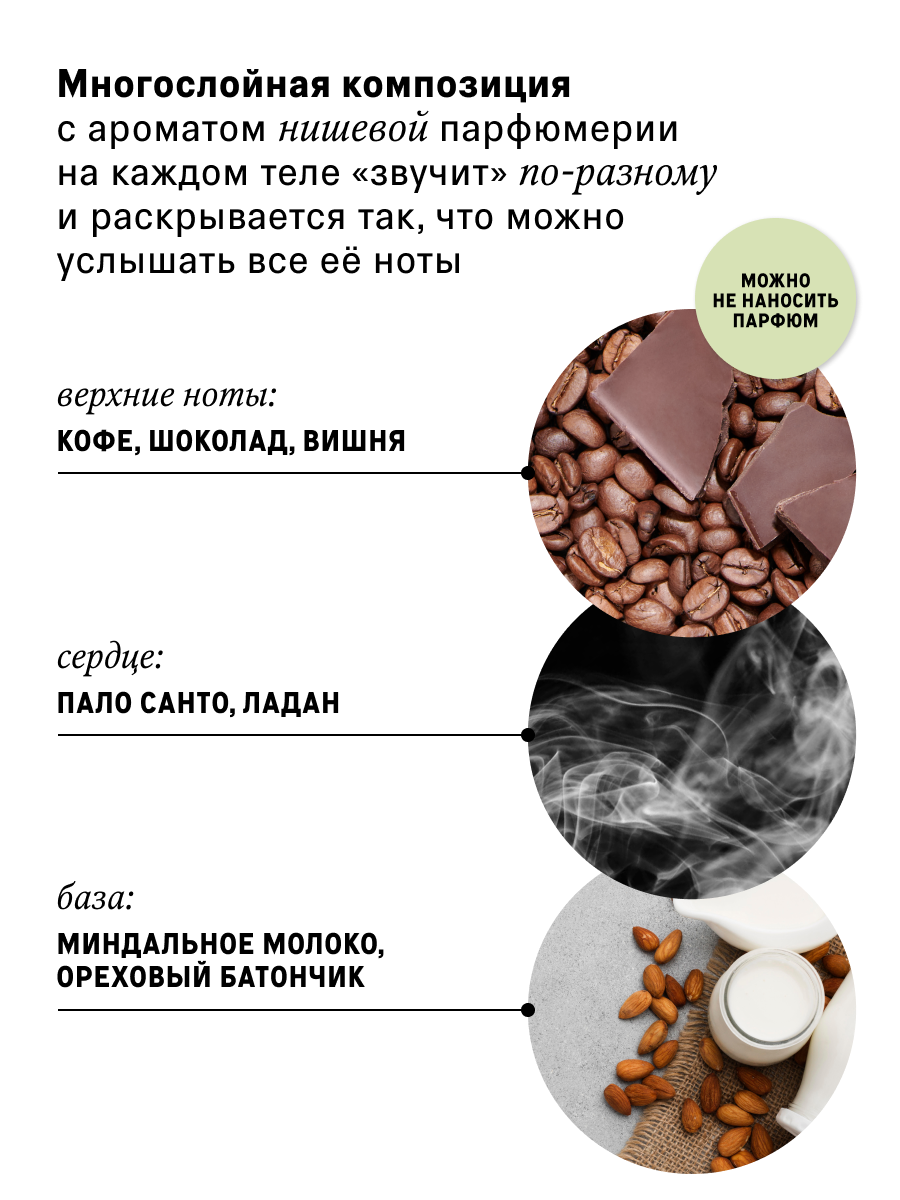 Многослойная композиция с ароматом нишевой парфюмерии на каждом теле «звучит» по-разному и раскрывается так, что можно услышать все её ноты

МОЖНО НЕ НАНОСИТЬ ПАРФЮМ

верхние ноты:
КОФЕ, ШОКОЛАД, ВИШНЯ

сердце:
ПАЛО САНТО, ЛАДАН

база:
МИНДАЛЬНОЕ МОЛОКО, ОРЕХОВЫЙ БАТОНЧИК